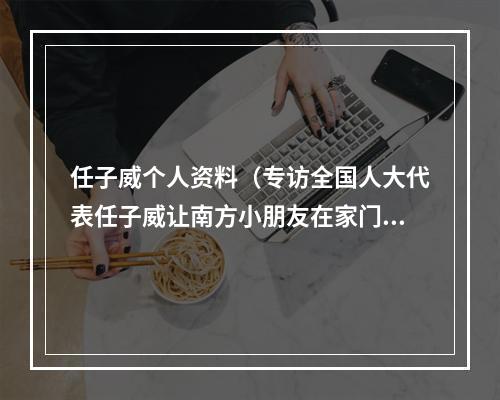 任子威个人资料（专访全国人大代表任子威让南方小朋友在家门...